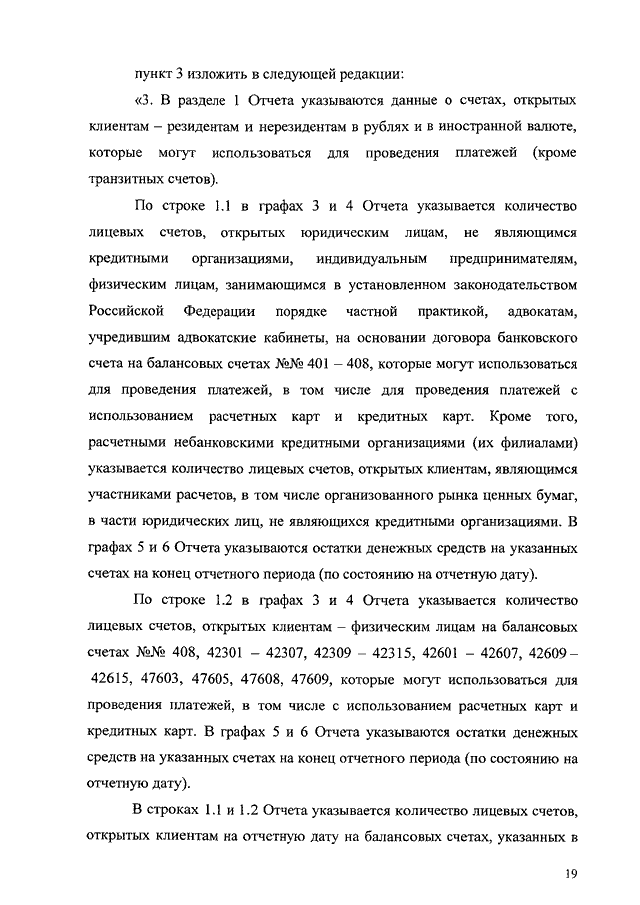 пункт 3 изложить в следующей редакции:

«3. В разделе 1 Отчета указываются данные о счетах, открытых клиентам – резидентам и нерезидентам в рублях и в иностранной валюте, которые могут использоваться для проведения платежей (кроме транзитных счетов).

По строке 1.1 в графах 3 и 4 Отчета указывается количество лицевых счетов, открытых юридическим лицам, не являющимся кредитными организациями, индивидуальным предпринимателям, физическим лицам, занимающимся в установленном законодательством Российской Федерации порядке частной практикой, адвокатам, учредившим адвокатские кабинеты, на основании договора банковского счета на балансовых счетах №№ 401 – 408, которые могут использоваться для проведения платежей, в том числе для проведения платежей с использованием расчетных карт и кредитных карт. Кроме того, расчетными небанковскими кредитными организациями (их филиалами) указывается количество лицевых счетов, открытых клиентам, являющимся участниками расчетов, в том числе организованного рынка ценных бумаг, в части юридических лиц, не являющихся кредитными организациями. В графах 5 и 6 Отчета указываются остатки денежных средств на указанных счетах на конец отчетного периода (по состоянию на отчетную дату).

По строке 1.2 в графах 3 и 4 Отчета указывается количество лицевых счетов, открытых клиентам – физическим лицам на балансовых счетах №№ 408, 42301 – 42307, 42309 – 42315, 42601 – 42607, 42609 – 42615, 47603, 47605, 47608, 47609, которые могут использоваться для проведения платежей, в том числе с использованием расчетных карт и кредитных карт. В графах 5 и 6 Отчета указываются остатки денежных средств на указанных счетах на конец отчетного периода (по состоянию на отчетную дату).

В строках 1.1 и 1.2 Отчета указывается количество лицевых счетов, открытых клиентам на отчетную дату на балансовых счетах, указанных в

19